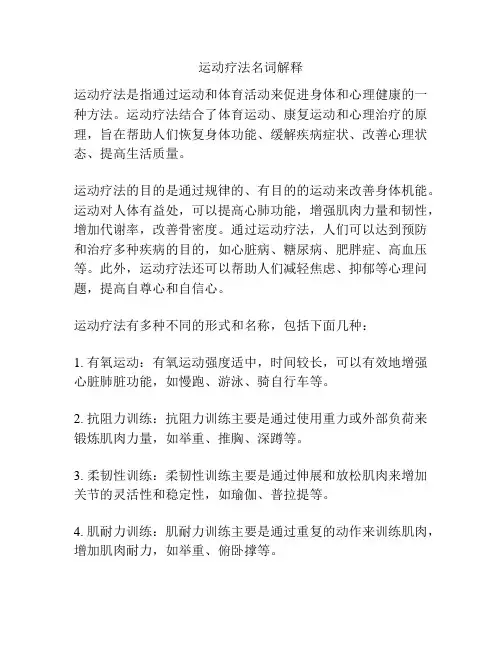 运动疗法名词解释

运动疗法是指通过运动和体育活动来促进身体和心理健康的一种方法。运动疗法结合了体育运动、康复运动和心理治疗的原理，旨在帮助人们恢复身体功能、缓解疾病症状、改善心理状态、提高生活质量。

运动疗法的目的是通过规律的、有目的的运动来改善身体机能。运动对人体有益处，可以提高心肺功能，增强肌肉力量和韧性，增加代谢率，改善骨密度。通过运动疗法，人们可以达到预防和治疗多种疾病的目的，如心脏病、糖尿病、肥胖症、高血压等。此外，运动疗法还可以帮助人们减轻焦虑、抑郁等心理问题，提高自尊心和自信心。

运动疗法有多种不同的形式和名称，包括下面几种：

1. 有氧运动：有氧运动强度适中，时间较长，可以有效地增强心脏肺脏功能，如慢跑、游泳、骑自行车等。

2. 抗阻力训练：抗阻力训练主要是通过使用重力或外部负荷来锻炼肌肉力量，如举重、推胸、深蹲等。

3. 柔韧性训练：柔韧性训练主要是通过伸展和放松肌肉来增加关节的灵活性和稳定性，如瑜伽、普拉提等。

4. 肌耐力训练：肌耐力训练主要是通过重复的动作来训练肌肉，增加肌肉耐力，如举重、俯卧撑等。